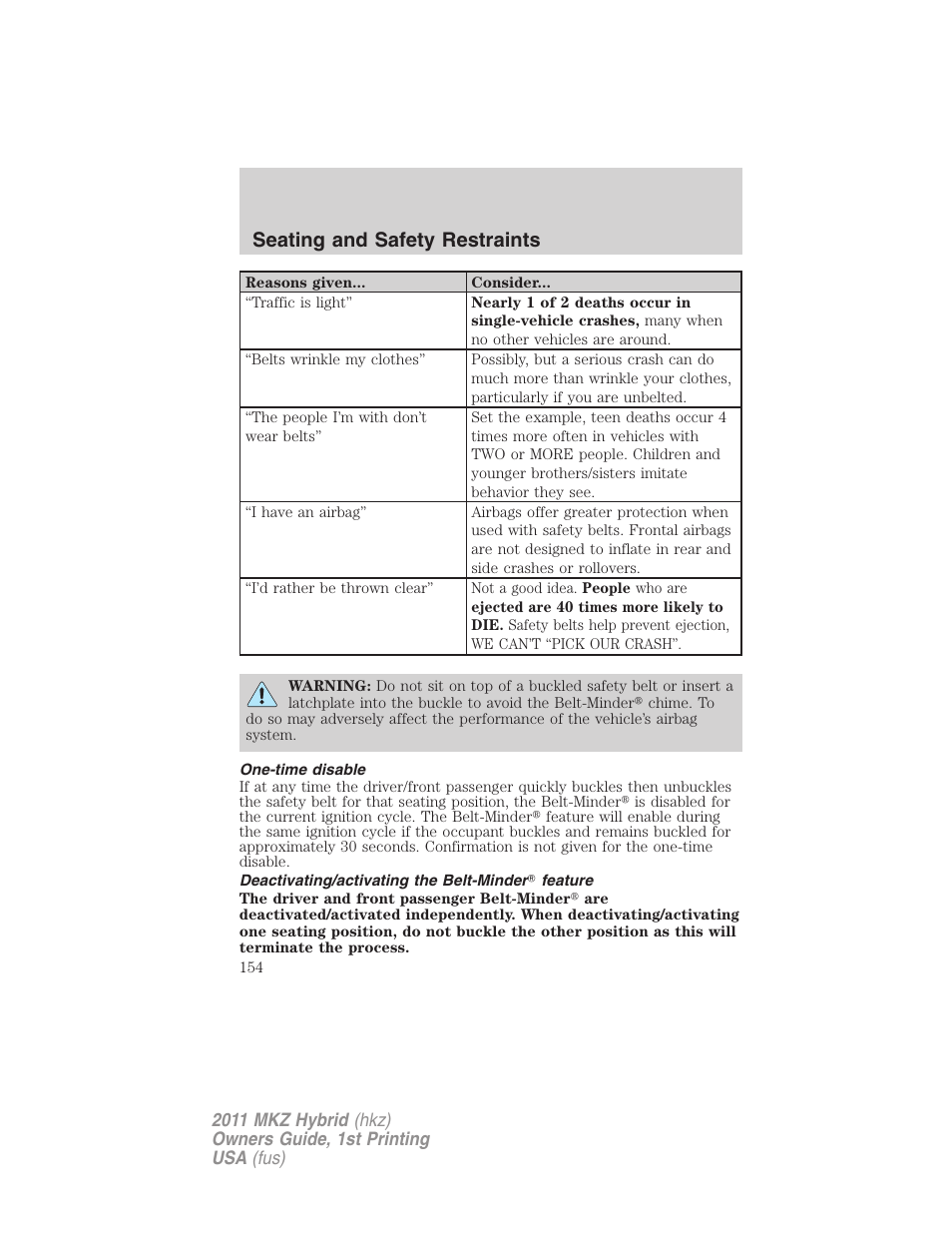 Seating and Safety Restraints

| Reasons given... | Consider... |
|---|---|
| “Traffic is light” | Nearly 1 of 2 deaths occur in single-vehicle crashes, many when no other vehicles are around. |
| “Belts wrinkle my clothes” | Possibly, but a serious crash can do much more than wrinkle your clothes, particularly if you are unbelted. |
| “The people I’m with don’t wear belts” | Set the example, teen deaths occur 4 times more often in vehicles with TWO or MORE people. Children and younger brothers/sisters imitate behavior they see. |
| “I have an airbag” | Airbags offer greater protection when used with safety belts. Frontal airbags are not designed to inflate in rear and side crashes or rollovers. |
| “I’d rather be thrown clear” | Not a good idea. People who are ejected are 40 times more likely to DIE. Safety belts help prevent ejection, WE CAN’T “PICK OUR CRASH”. |

WARNING: Do not sit on top of a buckled safety belt or insert a latchplate into the buckle to avoid the Belt-Minder® chime. To do so may adversely affect the performance of the vehicle’s airbag system.

One-time disable
If at any time the driver/front passenger quickly buckles then unbuckles the safety belt for that seating position, the Belt-Minder® is disabled for the current ignition cycle. The Belt-Minder® feature will enable during the same ignition cycle if the occupant buckles and remains buckled for approximately 30 seconds. Confirmation is not given for the one-time disable.

Deactivating/activating the Belt-Minder® feature
The driver and front passenger Belt-Minder® are deactivated/activated independently. When deactivating/activating one seating position, do not buckle the other position as this will terminate the process.

154

2011 MKZ Hybrid (hkz)
Owners Guide, 1st Printing
USA (fus)